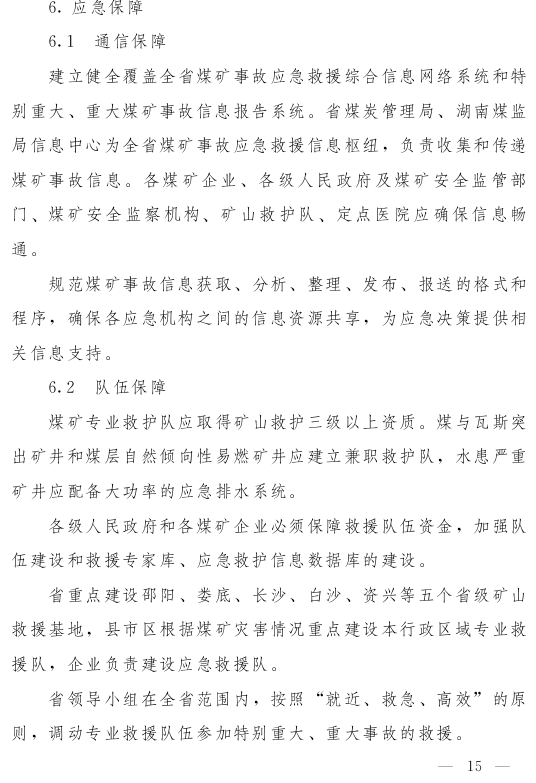 6. 应急保障

6.1 通信保障

建立健全覆盖全省煤矿事故应急救援综合信息网络系统和特别重大、重大煤矿事故信息报告系统。省煤炭管理局、湖南煤监局信息中心为全省煤矿事故应急救援信息枢纽，负责收集和传递煤矿事故信息。各煤矿企业、各级人民政府及煤矿安全监管部门、煤矿安全监察机构、矿山救护队、定点医院应确保信息畅通。

规范煤矿事故信息获取、分析、整理、发布、报送的格式和程序，确保各应急机构之间的信息资源共享，为应急决策提供相关信息支持。

6.2 队伍保障

煤矿专业救护队应取得矿山救护三级以上资质。煤与瓦斯突出矿井和煤层自然倾向性易燃矿井应建立兼职救护队，水患严重矿井应配备大功率的应急排水系统。

各级人民政府和各煤矿企业必须保障救援队伍资金，加强队伍建设和救援专家库、应急救护信息数据库的建设。

省重点建设邵阳、娄底、长沙、白沙、资兴等五个省级矿山救援基地，县市区根据煤矿灾害情况重点建设本行政区域专业救援队，企业负责建设应急救援队。

省领导小组在全省范围内，按照“就近、救急、高效”的原则，调动专业救援队伍参加特别重大、重大事故的救援。

— 15 —